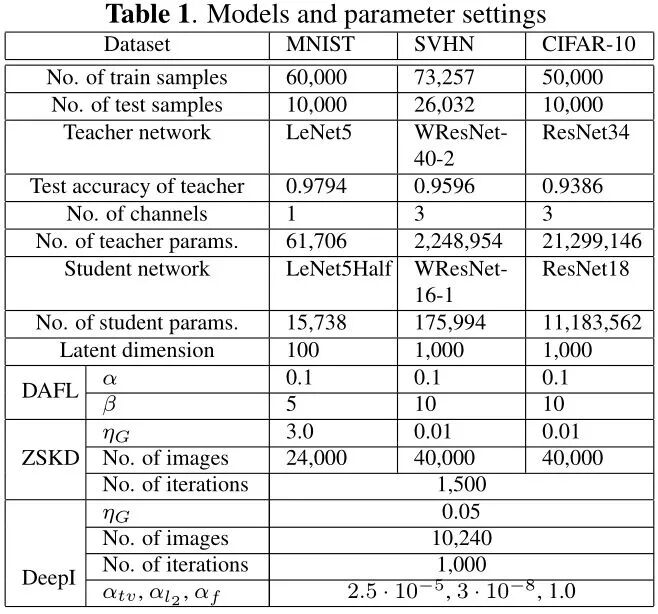 Table 1. Models and parameter settings

| Dataset | | MNIST | SVHN | CIFAR-10 |
|---|---|---|---|---|
| No. of train samples | | 60,000 | 73,257 | 50,000 |
| No. of test samples | | 10,000 | 26,032 | 10,000 |
| Teacher network | | LeNet5 | WResNet-40-2 | ResNet34 |
| Test accuracy of teacher | | 0.9794 | 0.9596 | 0.9386 |
| No. of channels | | 1 | 3 | 3 |
| No. of teacher params. | | 61,706 | 2,248,954 | 21,299,146 |
| Student network | | LeNet5Half | WResNet-16-1 | ResNet18 |
| No. of student params. | | 15,738 | 175,994 | 11,183,562 |
| Latent dimension | | 100 | 1,000 | 1,000 |
| DAFL | $\alpha$ | 0.1 | 0.1 | 0.1 |
| | $\beta$ | 5 | 10 | 10 |
| ZSKD | $\eta_G$ | 3.0 | 0.01 | 0.01 |
| | No. of images | 24,000 | 40,000 | 40,000 |
| | No. of iterations | 1,500 | | |
| DeepI | $\eta_G$ | 0.05 | | |
| | No. of images | 10,240 | | |
| | No. of iterations | 1,000 | | |
| | $\alpha_{tv}, \alpha_{l_2}, \alpha_f$ | $2.5 \cdot 10^{-5}, 3 \cdot 10^{-8}, 1.0$ | | |